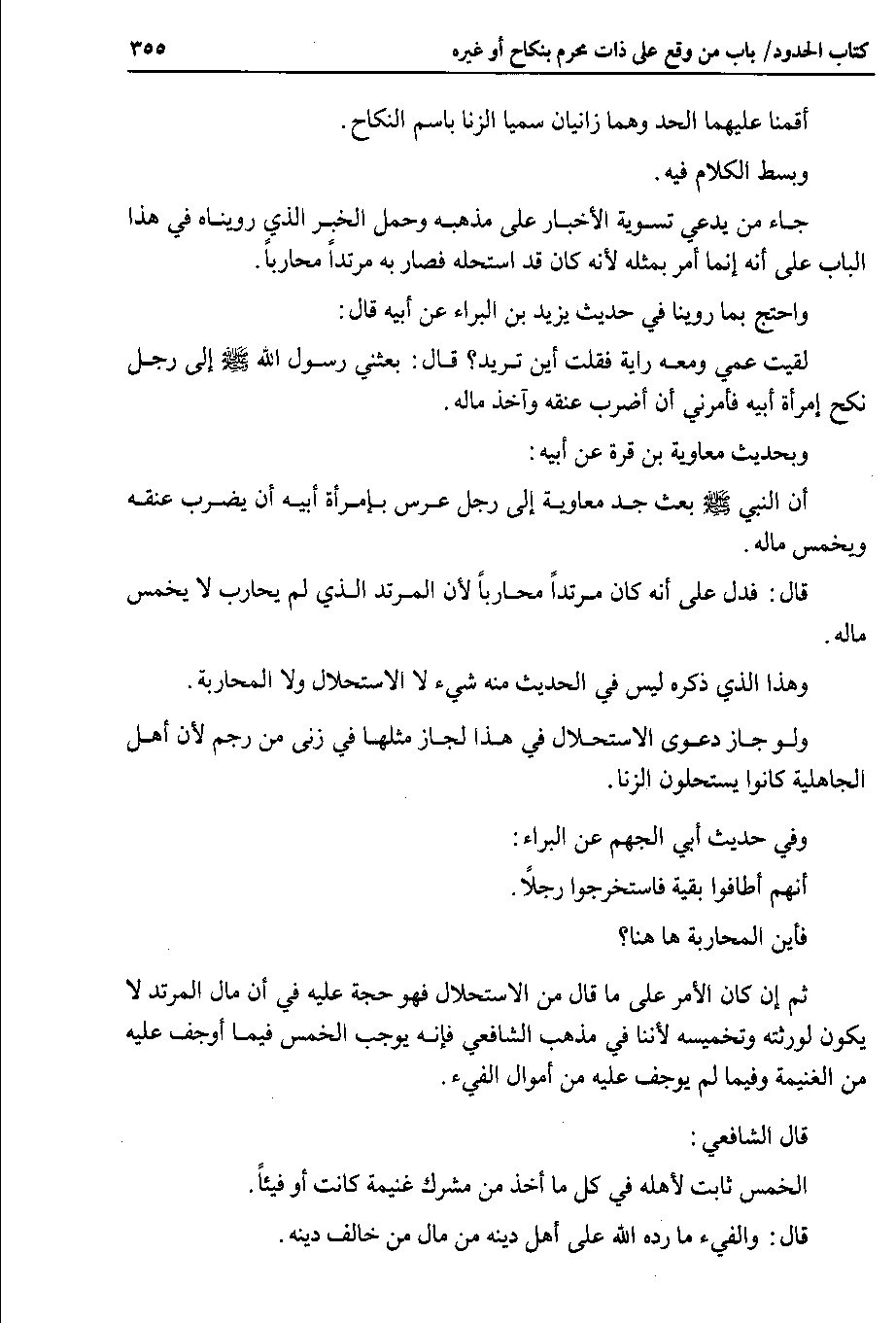 كتاب الحدود/ باب من وقع على ذات محرم بنكاح أو غيره ٣٥٥

أقمنا عليهما الحد وهما زانيان سميا الزنا باسم النكاح.

وبسط الكلام فيه.

جاء من يدعي تسوية الأخبار على مذهبه وحمل الخبر الذي رويناه في هذا الباب على أنه إنما أمر بمثله لأنه كان قد استحله فصار به مرتداً محارباً.

واحتج بما روينا في حديث يزيد بن البراء عن أبيه قال:

لقيت عمي ومعه راية فقلت أين تريد؟ قال: بعثني رسول الله ﷺ إلى رجل نكح إمرأة أبيه فأمرني أن أضرب عنقه وآخذ ماله.

وبحديث معاوية بن قرة عن أبيه:

أن النبي ﷺ بعث جد معاوية إلى رجل عرس بإمرأة أبيه أن يضرب عنقه ويخمس ماله.

قال: فدل على أنه كان مرتداً محارباً لأن المرتد الذي لم يحارب لا يخمس ماله.

وهذا الذي ذكره ليس في الحديث منه شيء لا الاستحلال ولا المحاربة.

ولو جاز دعوى الاستحلال في هذا لجاز مثلها في زنى من رجم لأن أهل الجاهلية كانوا يستحلون الزنا.

وفي حديث أبي الجهم عن البراء:

أنهم أطافوا بقية فاستخرجوا رجلاً.

فأين المحاربة ها هنا؟

ثم إن كان الأمر على ما قال من الاستحلال فهو حجة عليه في أن مال المرتد لا يكون لورثته وتخميسه لأننا في مذهب الشافعي فإنه يوجب الخمس فيما أوجف عليه من الغنيمة وفيما لم يوجف عليه من أموال الفيء.

قال الشافعي:

الخمس ثابت لأهله في كل ما أخذ من مشرك غنيمة كانت أو فيئاً.

قال: والفيء ما رده الله على أهل دينه من مال من خالف دينه.